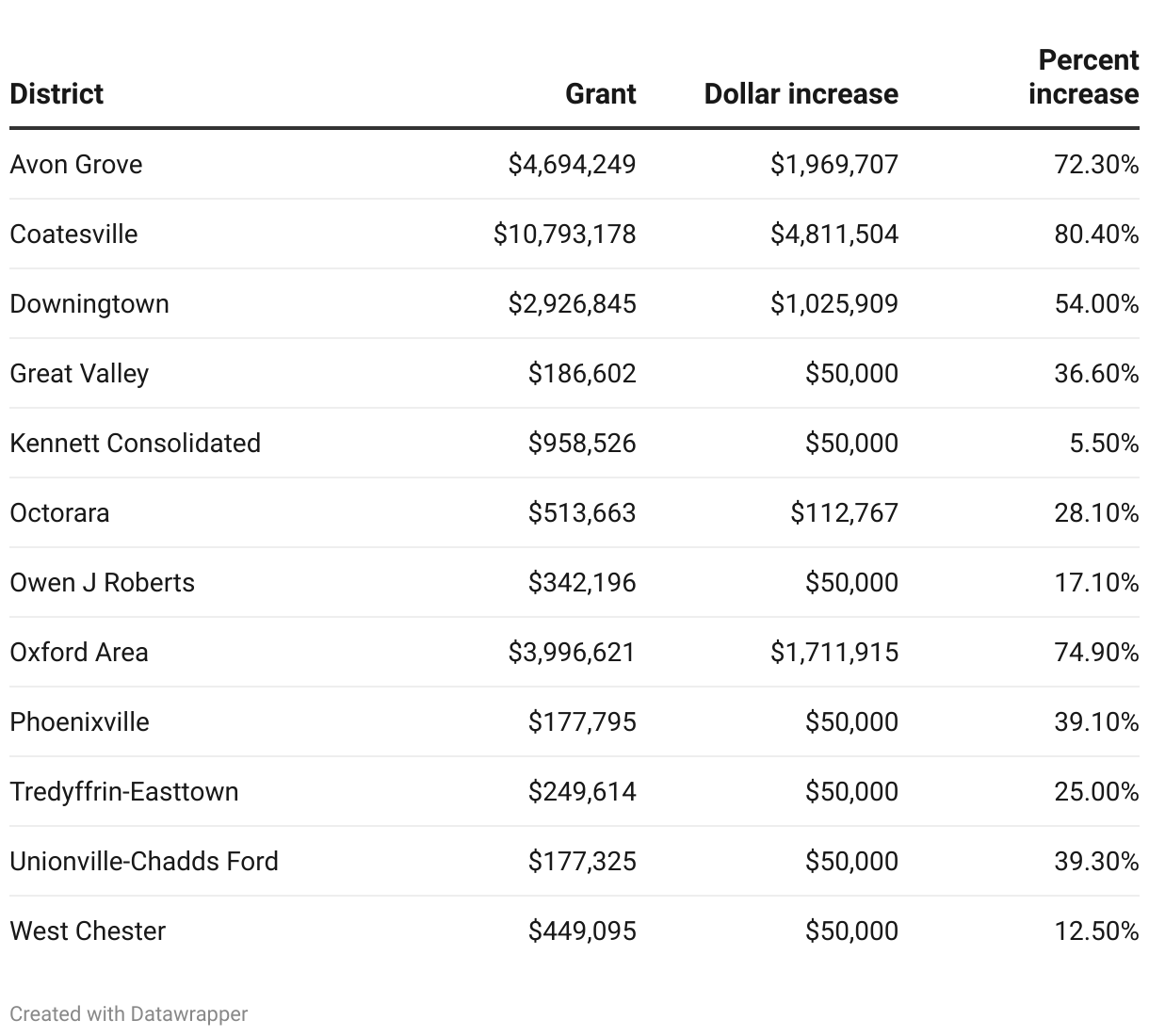 | District | Grant | Dollar increase | Percent increase |
|---|---|---|---|
| Avon Grove | \$4,694,249 | \$1,969,707 | 72.30% |
| Coatesville | \$10,793,178 | \$4,811,504 | 80.40% |
| Downingtown | \$2,926,845 | \$1,025,909 | 54.00% |
| Great Valley | \$186,602 | \$50,000 | 36.60% |
| Kennett Consolidated | \$958,526 | \$50,000 | 5.50% |
| Octorara | \$513,663 | \$112,767 | 28.10% |
| Owen J Roberts | \$342,196 | \$50,000 | 17.10% |
| Oxford Area | \$3,996,621 | \$1,711,915 | 74.90% |
| Phoenixville | \$177,795 | \$50,000 | 39.10% |
| Tredyffrin-Easttown | \$249,614 | \$50,000 | 25.00% |
| Unionville-Chadds Ford | \$177,325 | \$50,000 | 39.30% |
| West Chester | \$449,095 | \$50,000 | 12.50% |

Created with Datawrapper